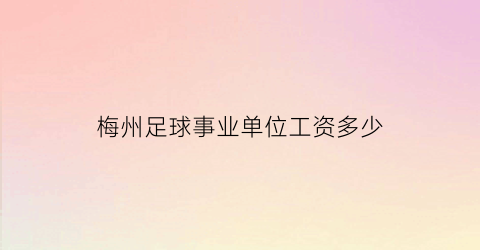 梅州足球事业单位工资多少